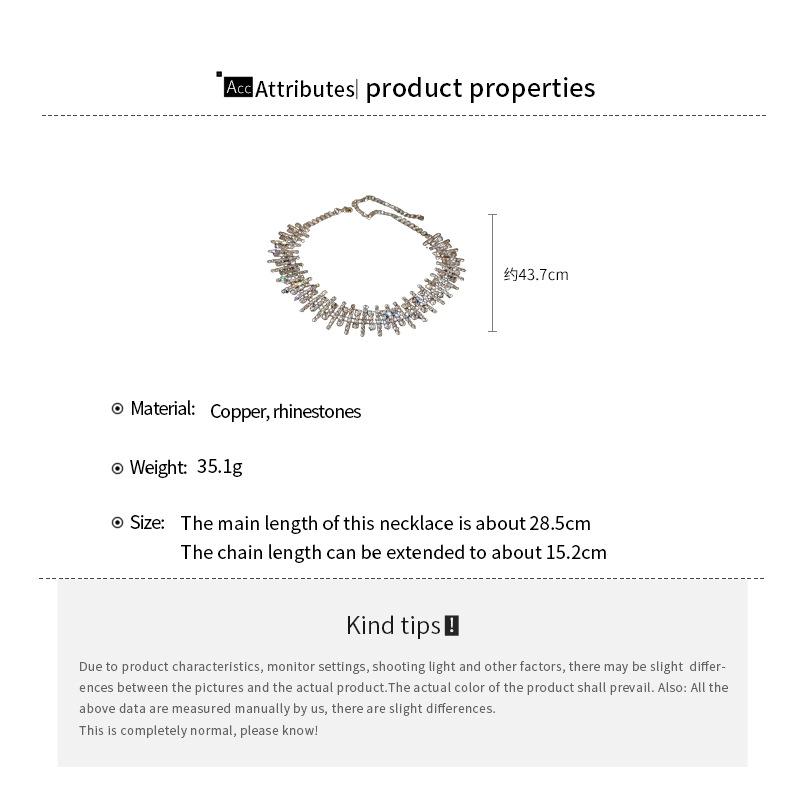 Acc Attributes| product properties

约43.7cm

Material: Copper, rhinestones

Weight: 35.1g

Size: The main length of this necklace is about 28.5cm
The chain length can be extended to about 15.2cm

Kind tips!

Due to product characteristics, monitor settings, shooting light and other factors, there may be slight differences between the pictures and the actual product.The actual color of the product shall prevail. Also: All the above data are measured manually by us, there are slight differences.
This is completely normal, please know!